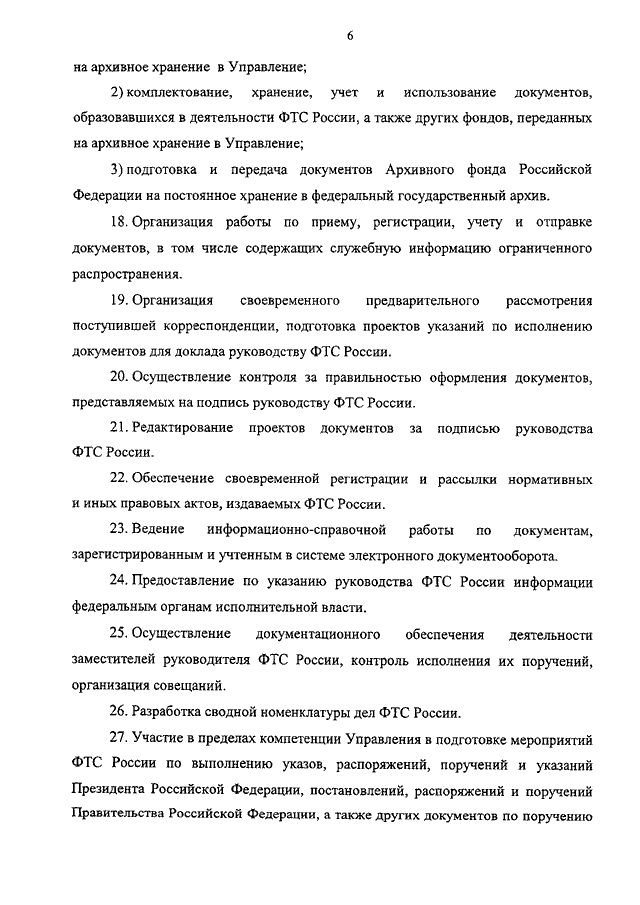 6

на архивное хранение в Управление;

2) комплектование, хранение, учет и использование документов, образовавшихся в деятельности ФТС России, а также других фондов, переданных на архивное хранение в Управление;

3) подготовка и передача документов Архивного фонда Российской Федерации на постоянное хранение в федеральный государственный архив.

18. Организация работы по приему, регистрации, учету и отправке документов, в том числе содержащих служебную информацию ограниченного распространения.

19. Организация своевременного предварительного рассмотрения поступившей корреспонденции, подготовка проектов указаний по исполнению документов для доклада руководству ФТС России.

20. Осуществление контроля за правильностью оформления документов, представляемых на подпись руководству ФТС России.

21. Редактирование проектов документов за подписью руководства ФТС России.

22. Обеспечение своевременной регистрации и рассылки нормативных и иных правовых актов, издаваемых ФТС России.

23. Ведение информационно-справочной работы по документам, зарегистрированным и учтенным в системе электронного документооборота.

24. Предоставление по указанию руководства ФТС России информации федеральным органам исполнительной власти.

25. Осуществление документационного обеспечения деятельности заместителей руководителя ФТС России, контроль исполнения их поручений, организация совещаний.

26. Разработка сводной номенклатуры дел ФТС России.

27. Участие в пределах компетенции Управления в подготовке мероприятий ФТС России по выполнению указов, распоряжений, поручений и указаний Президента Российской Федерации, постановлений, распоряжений и поручений Правительства Российской Федерации, а также других документов по поручению